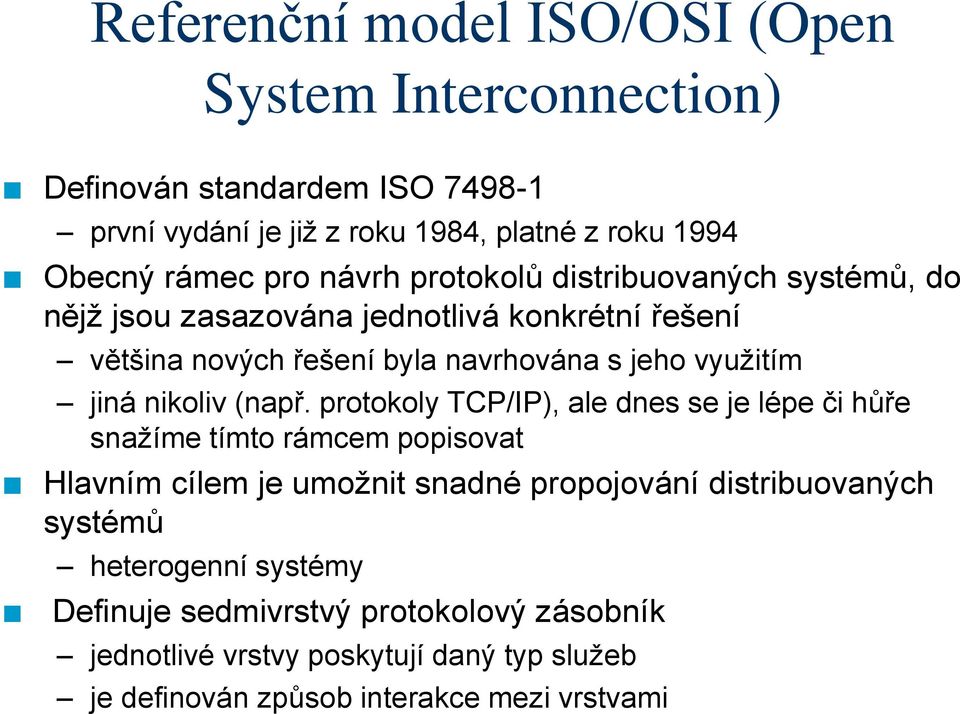 Referenční model ISO/OSI (Open System Interconnection)

Definován standardem ISO 7498-1

– první vydání je již z roku 1984, platné z roku 1994

Obecný rámec pro návrh protokolů distribuovaných systémů, do nějž jsou zasazována jednotlivá konkrétní řešení

– většina nových řešení byla navrhována s jeho využitím

– jiná nikoliv (např. protokoly TCP/IP), ale dnes se je lépe či hůře snažíme tímto rámcem popisovat

Hlavním cílem je umožnit snadné propojování distribuovaných systémů

– heterogenní systémy

Definuje sedmivrstvý protokolový zásobník

– jednotlivé vrstvy poskytují daný typ služeb

– je definován způsob interakce mezi vrstvami